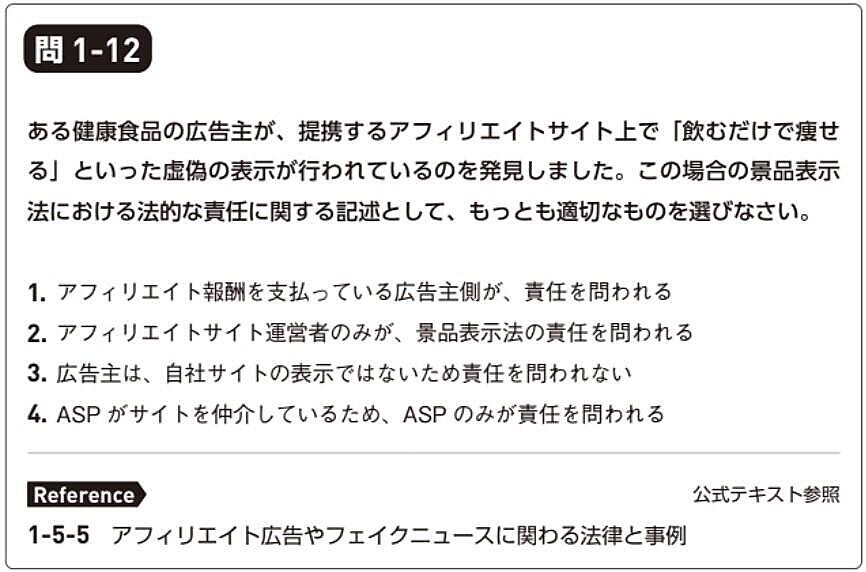 問1-12

ある健康食品の広告主が、提携するアフィリエイトサイト上で「飲むだけで痩せる」といった虚偽の表示が行われているのを発見しました。この場合の景品表示法における法的な責任に関する記述として、もっとも適切なものを選びなさい。

1.アフィリエイト報酬を支払っている広告主側が、責任を問われる
2.アフィリエイトサイト運営者のみが、景品表示法の責任を問われる
3.広告主は、自社サイトの表示ではないため責任を問われない
4.ASPがサイトを仲介しているため、ASPのみが責任を問われる

Reference

公式テキスト参照

1-5-5 アフィリエイト広告やフェイクニュースに関わる法律と事例